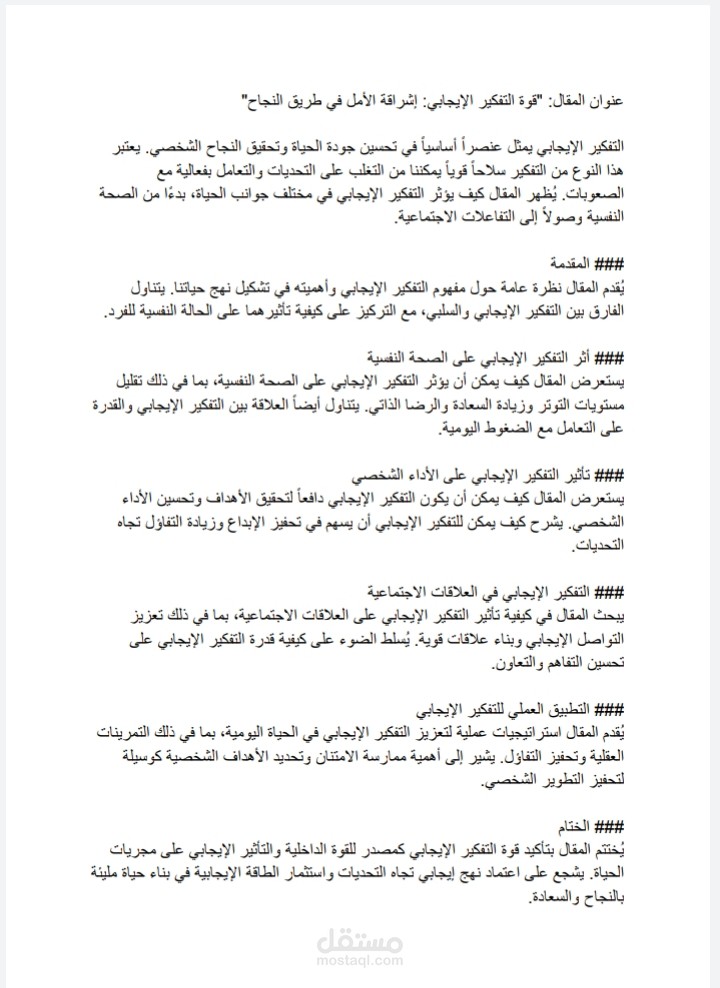 عنوان المقال: "قوة التفكير الإيجابي: إشراقة الأمل في طريق النجاح"

التفكير الإيجابي يمثل عنصراً أساسياً في تحسين جودة الحياة وتحقيق النجاح الشخصي. يعتبر هذا النوع من التفكير سلاحاً قوياً يمكننا من التغلب على التحديات والتعامل بفعالية مع الصعوبات. يُظهر المقال كيف يؤثر التفكير الإيجابي في مختلف جوانب الحياة، بدءًا من الصحة النفسية وصولاً إلى التفاعلات الاجتماعية.

### المقدمة
يُقدم المقال نظرة عامة حول مفهوم التفكير الإيجابي وأهميته في تشكيل نهج حياتنا. يتناول الفارق بين التفكير الإيجابي والسلبي، مع التركيز على كيفية تأثيرهما على الحالة النفسية للفرد.

### أثر التفكير الإيجابي على الصحة النفسية
يستعرض المقال كيف يمكن أن يؤثر التفكير الإيجابي على الصحة النفسية، بما في ذلك تقليل مستويات التوتر وزيادة السعادة والرضا الذاتي. يتناول أيضاً العلاقة بين التفكير الإيجابي والقدرة على التعامل مع الضغوط اليومية.

### تأثير التفكير الإيجابي على الأداء الشخصي
يستعرض المقال كيف يمكن أن يكون التفكير الإيجابي دافعاً لتحقيق الأهداف وتحسين الأداء الشخصي. يشرح كيف يمكن للتفكير الإيجابي أن يسهم في تحفيز الإبداع وزيادة التفاؤل تجاه التحديات.

### التفكير الإيجابي في العلاقات الاجتماعية
يبحث المقال في كيفية تأثير التفكير الإيجابي على العلاقات الاجتماعية، بما في ذلك تعزيز التواصل الإيجابي وبناء علاقات قوية. يُسلط الضوء على كيفية قدرة التفكير الإيجابي على تحسين التفاهم والتعاون.

### التطبيق العملي للتفكير الإيجابي
يُقدم المقال استراتيجيات عملية لتعزيز التفكير الإيجابي في الحياة اليومية، بما في ذلك التمرينات العقلية وتحفيز التفاؤل. يشير إلى أهمية ممارسة الامتنان وتحديد الأهداف الشخصية كوسيلة لتحفيز التطوير الشخصي.

### الختام
يُختتم المقال بتأكيد قوة التفكير الإيجابي كمصدر للقوة الداخلية والتأثير الإيجابي على مجريات الحياة. يشجع على اعتماد نهج إيجابي تجاه التحديات واستثمار الطاقة الإيجابية في بناء حياة مليئة بالنجاح والسعادة.

مستقل
mostaql.com